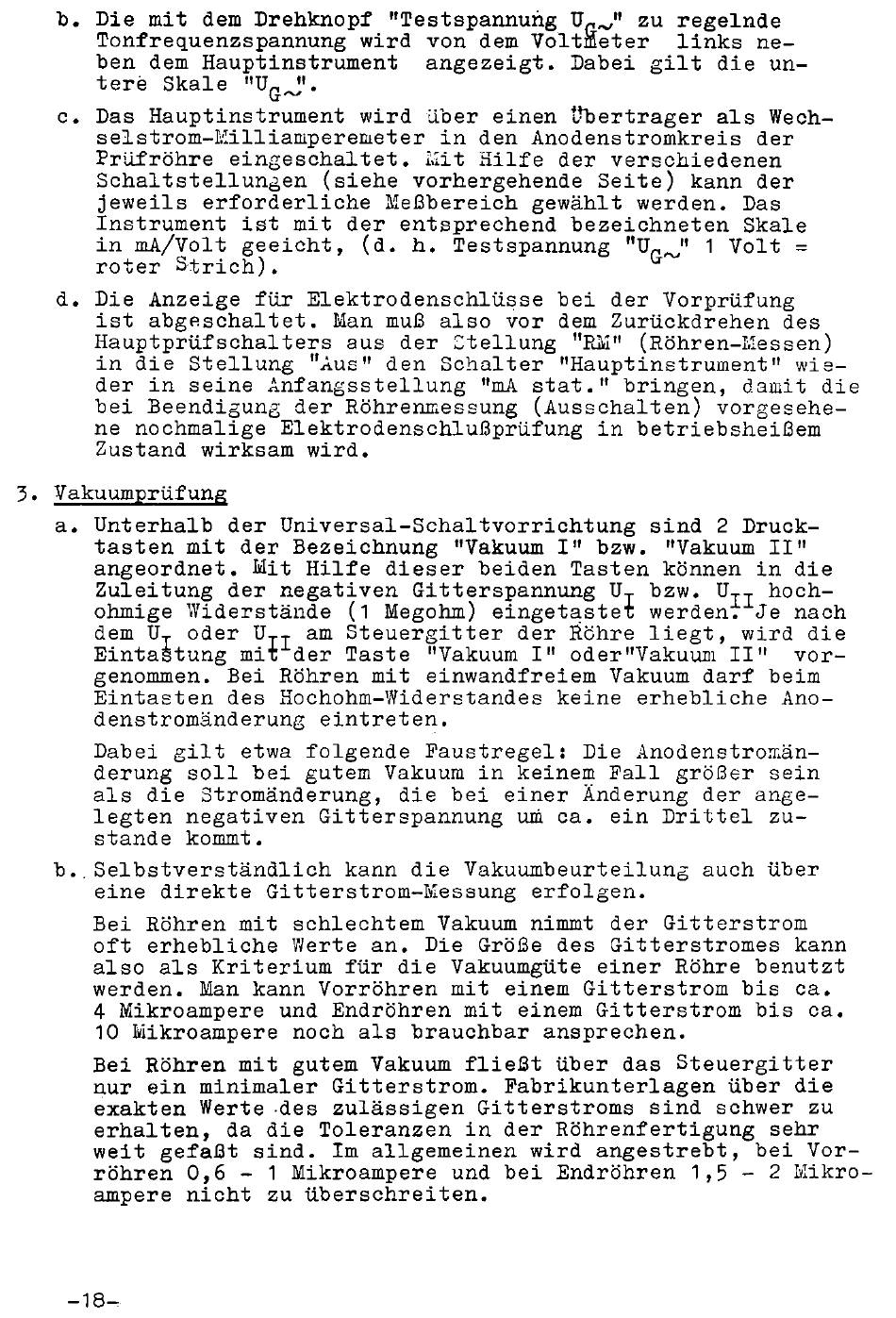 b. Die mit dem Drehknopf "Testspannung $U_{G\sim}$" zu regelnde Tonfrequenzspannung wird von dem Voltmeter links neben dem Hauptinstrument angezeigt. Dabei gilt die untere Skale "$U_{G\sim}$".

c. Das Hauptinstrument wird über einen Übertrager als Wechselstrom-Milliamperemeter in den Anodenstromkreis der Prüfröhre eingeschaltet. Mit Hilfe der verschiedenen Schaltstellungen (siehe vorhergehende Seite) kann der jeweils erforderliche Meßbereich gewählt werden. Das Instrument ist mit der entsprechend bezeichneten Skale in mA/Volt geeicht, (d. h. Testspannung "$U_{G\sim}$" 1 Volt = roter Strich).

d. Die Anzeige für Elektrodenschlüsse bei der Vorprüfung ist abgeschaltet. Man muß also vor dem Zurückdrehen des Hauptprüfschalters aus der Stellung "RM" (Röhren-Messen) in die Stellung "Aus" den Schalter "Hauptinstrument" wieder in seine Anfangsstellung "mA stat." bringen, damit die bei Beendigung der Röhrenmessung (Ausschalten) vorgesehene nochmalige Elektrodenschlußprüfung in betriebsheißem Zustand wirksam wird.

3. Vakuumprüfung

a. Unterhalb der Universal-Schaltvorrichtung sind 2 Drucktasten mit der Bezeichnung "Vakuum I" bzw. "Vakuum II" angeordnet. Mit Hilfe dieser beiden Tasten können in die Zuleitung der negativen Gitterspannung $U_I$ bzw. $U_{II}$ hochohmige Widerstände (1 Megohm) eingetastet werden. Je nach dem $U_I$ oder $U_{II}$ am Steuergitter der Röhre liegt, wird die Eintastung mit der Taste "Vakuum I" oder"Vakuum II" vorgenommen. Bei Röhren mit einwandfreiem Vakuum darf beim Eintasten des Hochohm-Widerstandes keine erhebliche Anodenstromänderung eintreten.

Dabei gilt etwa folgende Faustregel: Die Anodenstromänderung soll bei gutem Vakuum in keinem Fall größer sein als die Stromänderung, die bei einer Änderung der angelegten negativen Gitterspannung um ca. ein Drittel zustande kommt.

b. Selbstverständlich kann die Vakuumbeurteilung auch über eine direkte Gitterstrom-Messung erfolgen.

Bei Röhren mit schlechtem Vakuum nimmt der Gitterstrom oft erhebliche Werte an. Die Größe des Gitterstromes kann also als Kriterium für die Vakuumgüte einer Röhre benutzt werden. Man kann Vorröhren mit einem Gitterstrom bis ca. 4 Mikroampere und Endröhren mit einem Gitterstrom bis ca. 10 Mikroampere noch als brauchbar ansprechen.

Bei Röhren mit gutem Vakuum fließt über das Steuergitter nur ein minimaler Gitterstrom. Fabrikunterlagen über die exakten Werte des zulässigen Gitterstroms sind schwer zu erhalten, da die Toleranzen in der Röhrenfertigung sehr weit gefaßt sind. Im allgemeinen wird angestrebt, bei Vorröhren 0,6 - 1 Mikroampere und bei Endröhren 1,5 - 2 Mikroampere nicht zu überschreiten.

-18-